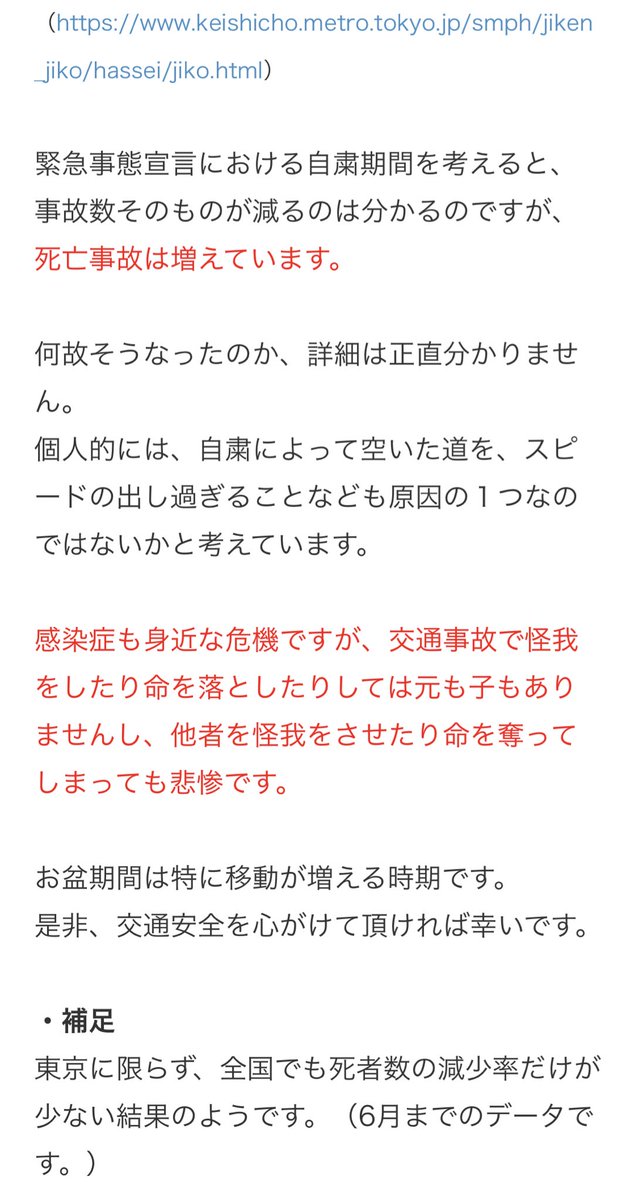 （https://www.keishicho.metro.tokyo.jp/smph/jiken_jiko/hassei/jiko.html）

緊急事態宣言における自粛期間を考えると、事故数そのものが減るのは分かるのですが、死亡事故は増えています。

何故そうなったのか、詳細は正直分かりません。
個人的には、自粛によって空いた道を、スピードの出し過ぎることなども原因の１つなのではないかと考えています。

感染症も身近な危機ですが、交通事故で怪我をしたり命を落としたりしては元も子もありませんし、他者を怪我をさせたり命を奪ってしまっても悲惨です。

お盆期間は特に移動が増える時期です。
是非、交通安全を心がけて頂ければ幸いです。

・補足
東京に限らず、全国でも死者数の減少率だけが少ない結果のようです。（6月までのデータです。）